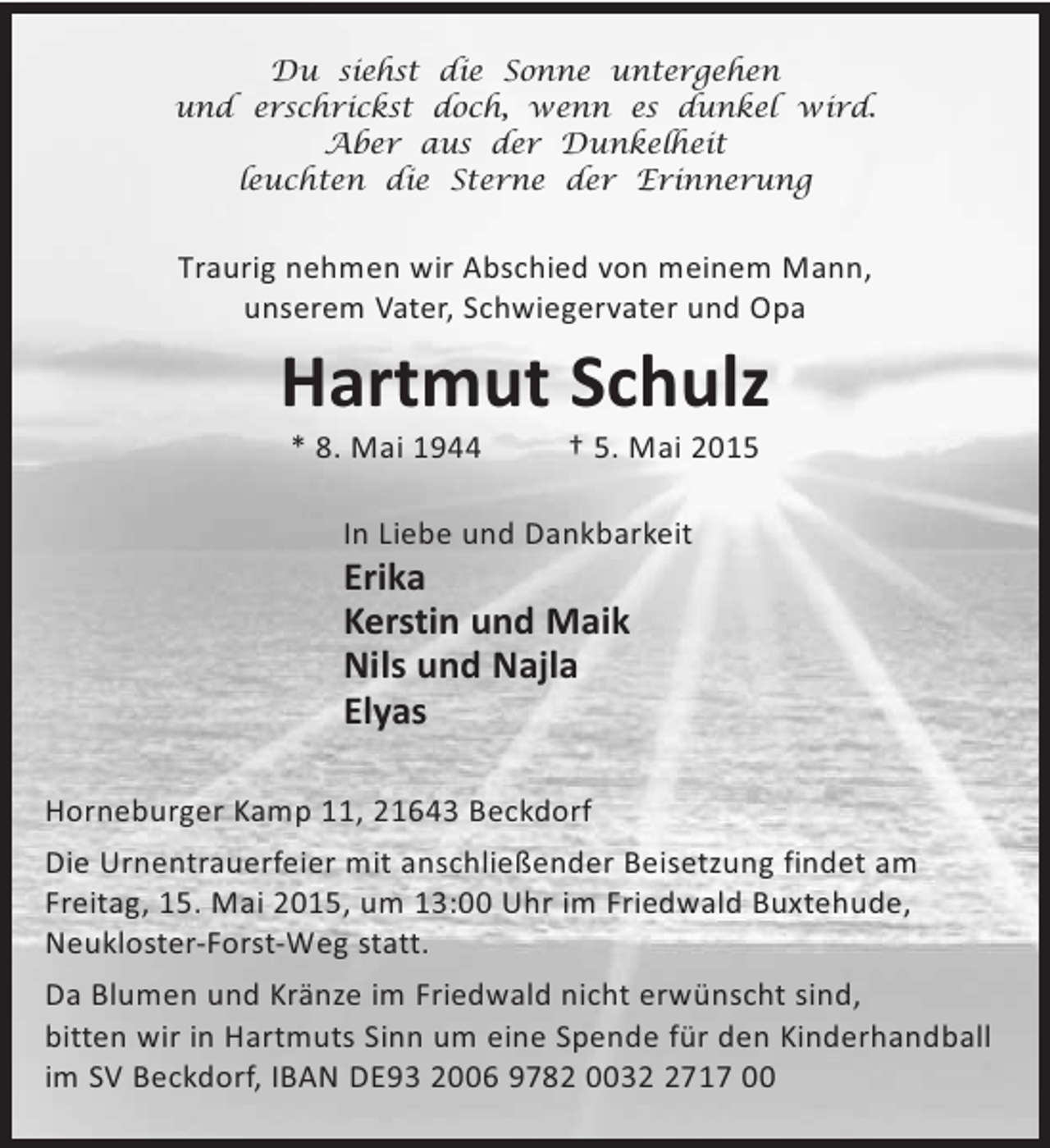 Du siehst die Sonne untergehen
und erschrickst doch, wenn es dunkel wird.
Aber aus der Dunkelheit
leuchten die Sterne der Erinnerung

Traurig nehmen wir Abschied von meinem Mann, unserem Vater, Schwiegervater und Opa

Hartmut Schulz

* 8. Mai 1944 † 5. Mai 2015

In Liebe und Dankbarkeit
Erika
Kerstin und Maik
Nils und Najla
Elyas

Horneburger Kamp 11, 21643 Beckdorf

Die Urnentrauerfeier mit anschließender Beisetzung findet am Freitag, 15. Mai 2015, um 13:00 Uhr im Friedwald Buxtehude, Neukloster-Forst-Weg statt.

Da Blumen und Kränze im Friedwald nicht erwünscht sind, bitten wir in Hartmuts Sinn um eine Spende für den Kinderhandball im SV Beckdorf, IBAN DE93 2006 9782 0032 2717 00